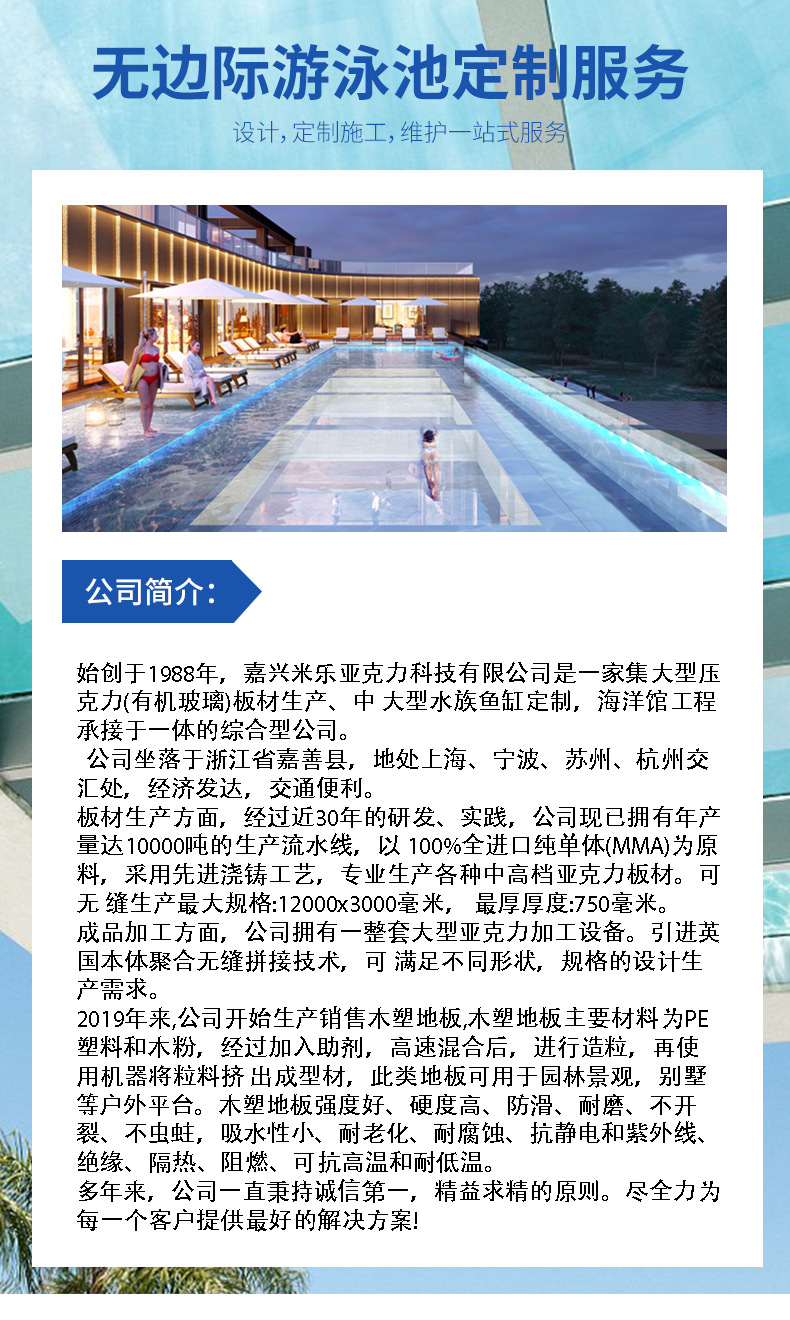 无边际游泳池定制服务

设计，定制施工，维护一站式服务

公司简介：

始创于1988年，嘉兴米乐亚克力科技有限公司是一家集大型压克力(有机玻璃)板材生产、中 大型水族鱼缸定制，海洋馆工程承接于一体的综合型公司。

公司坐落于浙江省嘉善县，地处上海、宁波、苏州、杭州交汇处，经济发达，交通便利。

板材生产方面，经过近30年的研发、实践，公司现已拥有年产量达10000吨的生产流水线，以 100%全进口纯单体(MMA)为原料，采用先进浇铸工艺，专业生产各种中高档亚克力板材。可无 缝生产最大规格:12000x3000毫米， 最厚厚度:750毫米。

成品加工方面，公司拥有一整套大型亚克力加工设备。引进英国本体聚合无缝拼接技术，可 满足不同形状，规格的设计生产需求。

2019年来,公司开始生产销售木塑地板,木塑地板主要材料为PE塑料和木粉，经过加入助剂，高速混合后，进行造粒，再使用机器将粒料挤 出成型材，此类地板可用于园林景观，别墅等户外平台。木塑地板强度好、硬度高、防滑、耐磨、不开裂、不虫蛀，吸水性小、耐老化、耐腐蚀、抗静电和紫外线、绝缘、隔热、阻燃、可抗高温和耐低温。

多年来，公司一直秉持诚信第一，精益求精的原则。尽全力为每一个客户提供最好的解决方案!